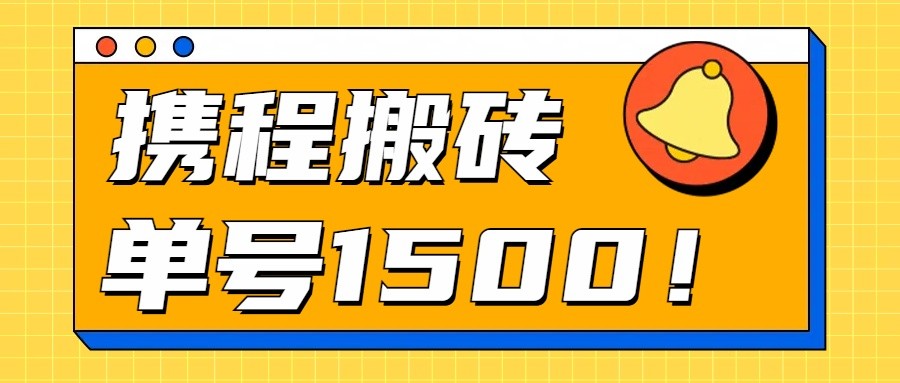 携程搬砖
单号1500！